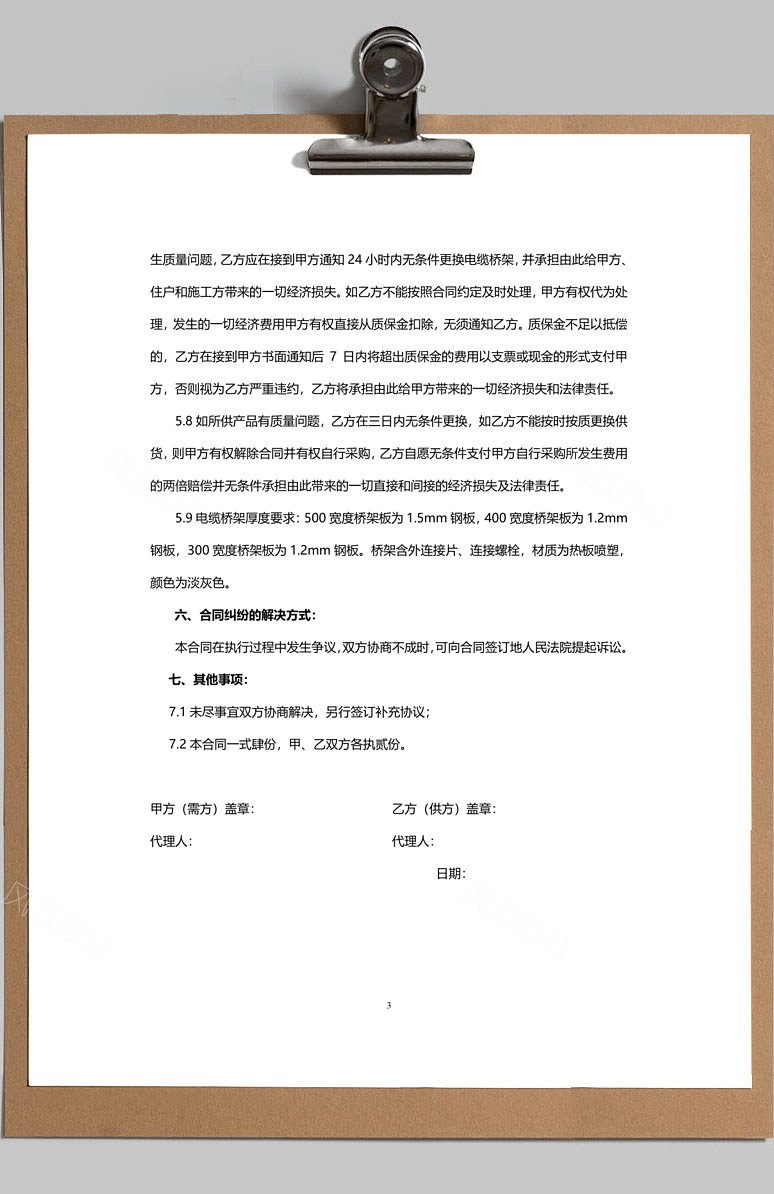 生质量问题，乙方应在接到甲方通知 24 小时内无条件更换电缆桥架，并承担由此给甲方、住户和施工方带来的一切经济损失。如乙方不能按照合同约定及时处理，甲方有权代为处理，发生的一切经济费用甲方有权直接从质保金扣除，无须通知乙方。质保金不足以抵偿的，乙方在接到甲方书面通知后 7 日内将超出质保金的费用以支票或现金的形式支付甲方，否则视为乙方严重违约，乙方将承担由此给甲方带来的一切经济损失和法律责任。

5.8 如所供产品有质量问题，乙方在三日内无条件更换，如乙方不能按时按质更换供货，则甲方有权解除合同并有权自行采购，乙方自愿无条件支付甲方自行采购所发生费用的两倍赔偿并无条件承担由此带来的一切直接和间接的经济损失及法律责任。

5.9 电缆桥架厚度要求：500 宽度桥架板为 1.5mm 钢板，400 宽度桥架板为 1.2mm 钢板，300 宽度桥架板为 1.2mm 钢板。桥架含外连接片、连接螺栓，材质为热板喷塑，颜色为淡灰色。

六、合同纠纷的解决方式：

本合同在执行过程中发生争议，双方协商不成时，可向合同签订地人民法院提起诉讼。

七、其他事项：

7.1 未尽事宜双方协商解决，另行签订补充协议；

7.2 本合同一式肆份，甲、乙双方各执贰份。

甲方（需方）盖章：

代理人：

乙方（供方）盖章：

代理人：

日期：

3